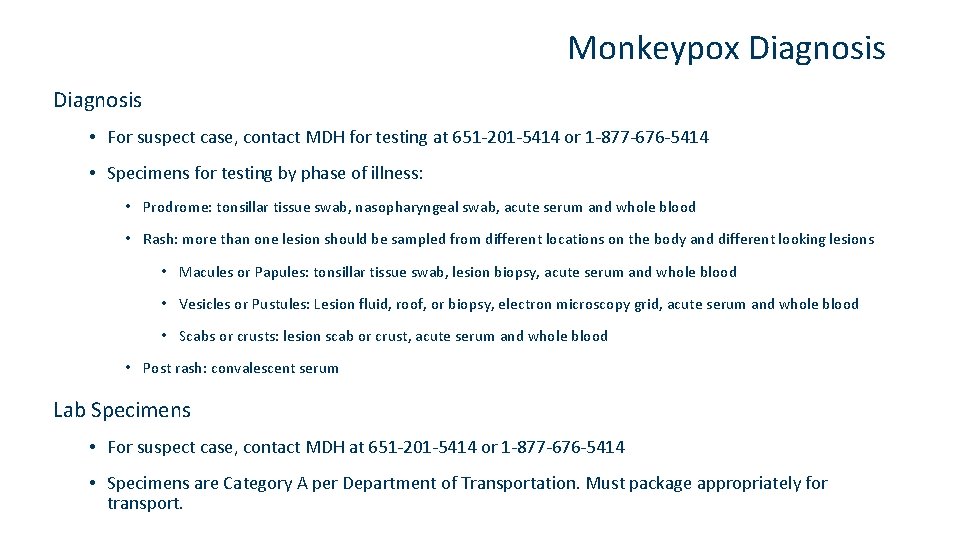 Monkeypox Diagnosis

Diagnosis

• For suspect case, contact MDH for testing at 651-201-5414 or 1-877-676-5414

• Specimens for testing by phase of illness:

• Prodrome: tonsillar tissue swab, nasopharyngeal swab, acute serum and whole blood

• Rash: more than one lesion should be sampled from different locations on the body and different looking lesions

• Macules or Papules: tonsillar tissue swab, lesion biopsy, acute serum and whole blood

• Vesicles or Pustules: Lesion fluid, roof, or biopsy, electron microscopy grid, acute serum and whole blood

• Scabs or crusts: lesion scab or crust, acute serum and whole blood

• Post rash: convalescent serum

Lab Specimens

• For suspect case, contact MDH at 651-201-5414 or 1-877-676-5414

• Specimens are Category A per Department of Transportation. Must package appropriately for transport.